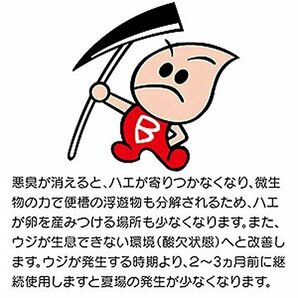 B

悪臭が消えると、ハエが寄りつかなくなり、微生物の力で便槽の浮遊物も分解されるため、ハエが卵を産みつける場所も少なくなります。また、ウジが生息できない環境（酸欠状態）へと改善します。ウジが発生する時期より、2～3ヵ月前に継続使用しますと夏場の発生が少なくなります。